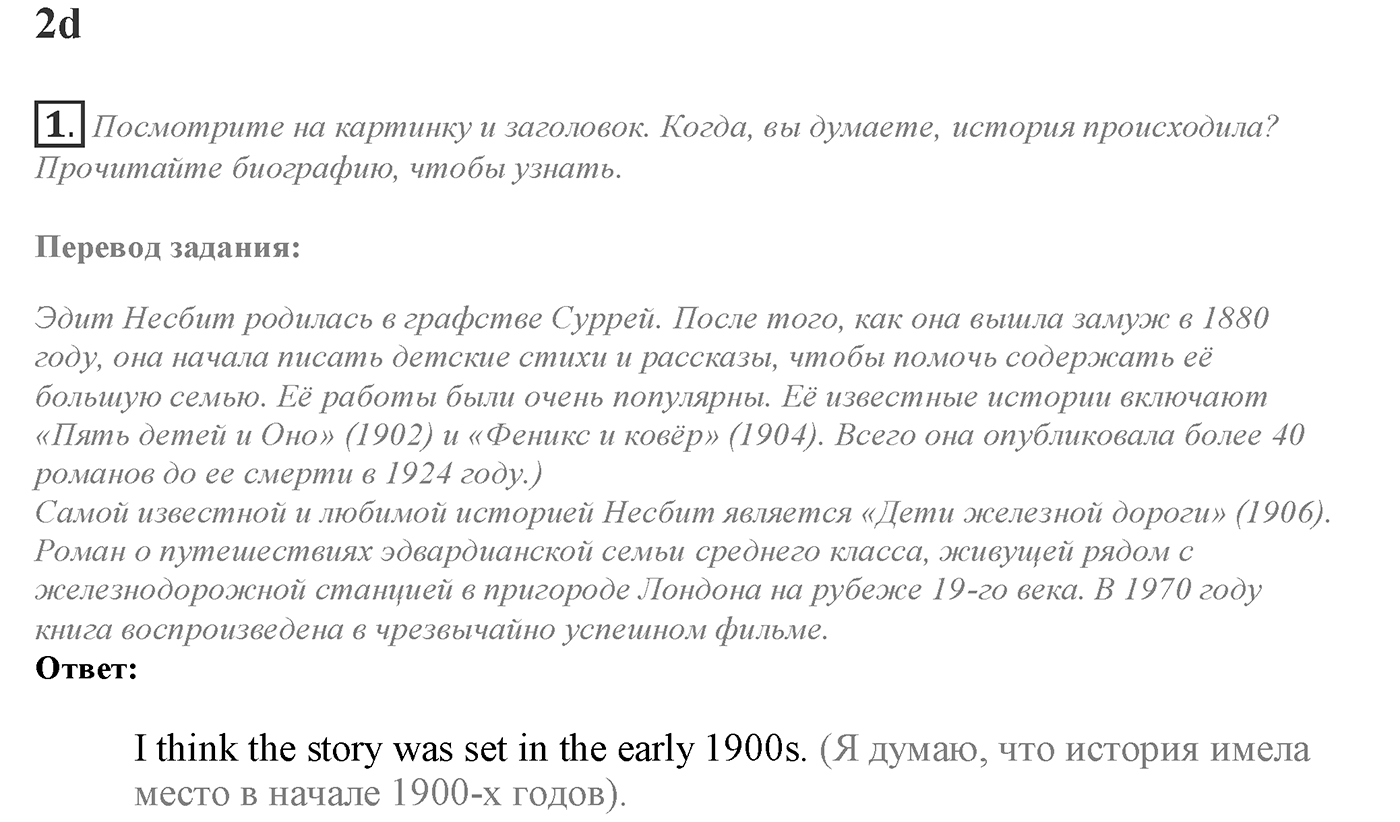 2d

1. Посмотрите на картинку и заголовок. Когда, вы думаете, история происходила? Прочитайте биографию, чтобы узнать.

Перевод задания:

Эдит Несбит родилась в графстве Суррей. После того, как она вышла замуж в 1880 году, она начала писать детские стихи и рассказы, чтобы помочь содержать её большую семью. Её работы были очень популярны. Её известные истории включают «Пять детей и Оно» (1902) и «Феникс и ковёр» (1904). Всего она опубликовала более 40 романов до ее смерти в 1924 году.)
Самой известной и любимой историей Несбит является «Дети железной дороги» (1906). Роман о путешествиях эдвардианской семьи среднего класса, живущей рядом с железнодорожной станцией в пригороде Лондона на рубеже 19-го века. В 1970 году книга воспроизведена в чрезвычайно успешном фильме.
Ответ:

I think the story was set in the early 1900s. (Я думаю, что история имела место в начале 1900-х годов).